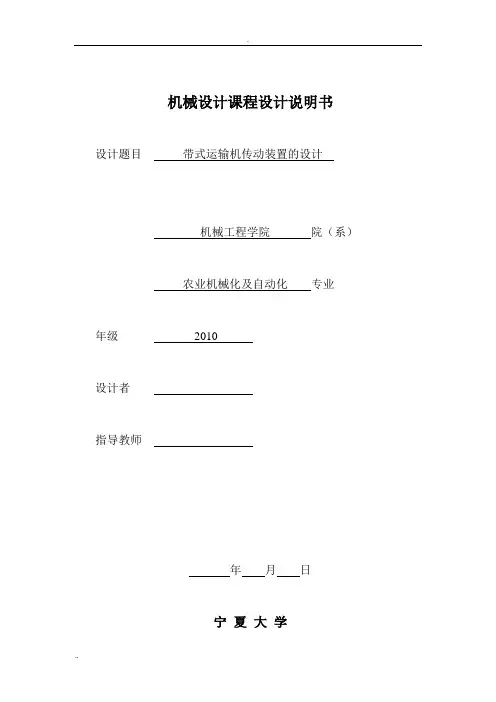 机械设计课程设计说明书

设计题目 带式运输机传动装置的设计

机械工程学院 院（系）

农业机械化及自动化 专业

年级 2010

设计者

指导教师

年 月 日

宁 夏 大 学